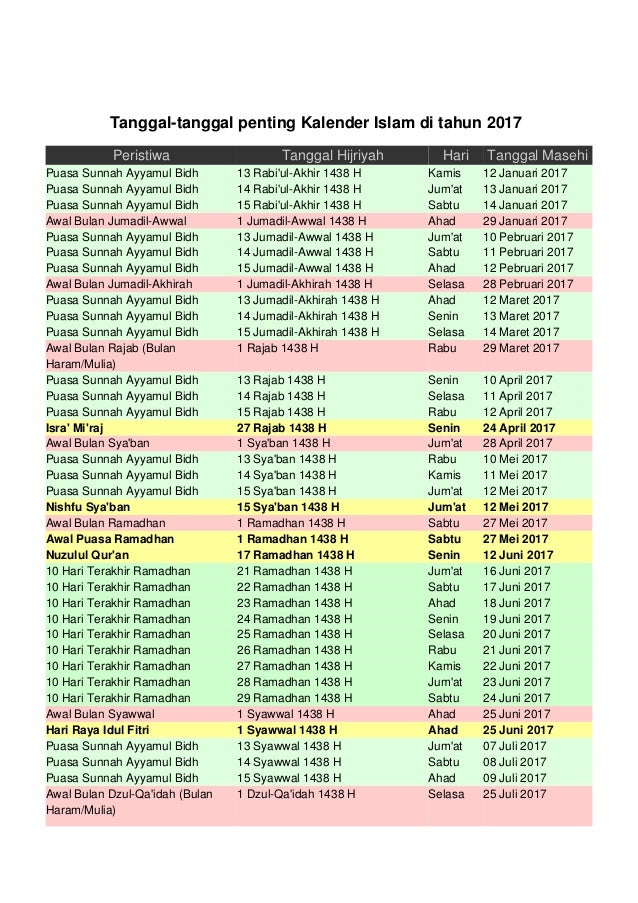 Tanggal-tanggal penting Kalender Islam di tahun 2017

| Peristiwa | Tanggal Hijriyah | Hari | Tanggal Masehi |
|---|---|---|---|
| Puasa Sunnah Ayyamul Bidh | 13 Rabi'ul-Akhir 1438 H | Kamis | 12 Januari 2017 |
| Puasa Sunnah Ayyamul Bidh | 14 Rabi'ul-Akhir 1438 H | Jum'at | 13 Januari 2017 |
| Puasa Sunnah Ayyamul Bidh | 15 Rabi'ul-Akhir 1438 H | Sabtu | 14 Januari 2017 |
| Awal Bulan Jumadil-Awwal | 1 Jumadil-Awwal 1438 H | Ahad | 29 Januari 2017 |
| Puasa Sunnah Ayyamul Bidh | 13 Jumadil-Awwal 1438 H | Jum'at | 10 Pebruari 2017 |
| Puasa Sunnah Ayyamul Bidh | 14 Jumadil-Awwal 1438 H | Sabtu | 11 Pebruari 2017 |
| Puasa Sunnah Ayyamul Bidh | 15 Jumadil-Awwal 1438 H | Ahad | 12 Pebruari 2017 |
| Awal Bulan Jumadil-Akhirah | 1 Jumadil-Akhirah 1438 H | Selasa | 28 Pebruari 2017 |
| Puasa Sunnah Ayyamul Bidh | 13 Jumadil-Akhirah 1438 H | Ahad | 12 Maret 2017 |
| Puasa Sunnah Ayyamul Bidh | 14 Jumadil-Akhirah 1438 H | Senin | 13 Maret 2017 |
| Puasa Sunnah Ayyamul Bidh | 15 Jumadil-Akhirah 1438 H | Selasa | 14 Maret 2017 |
| Awal Bulan Rajab (Bulan Haram/Mulia) | 1 Rajab 1438 H | Rabu | 29 Maret 2017 |
| Puasa Sunnah Ayyamul Bidh | 13 Rajab 1438 H | Senin | 10 April 2017 |
| Puasa Sunnah Ayyamul Bidh | 14 Rajab 1438 H | Selasa | 11 April 2017 |
| Puasa Sunnah Ayyamul Bidh | 15 Rajab 1438 H | Rabu | 12 April 2017 |
| Isra' Mi'raj | 27 Rajab 1438 H | Senin | 24 April 2017 |
| Awal Bulan Sya'ban | 1 Sya'ban 1438 H | Jum'at | 28 April 2017 |
| Puasa Sunnah Ayyamul Bidh | 13 Sya'ban 1438 H | Rabu | 10 Mei 2017 |
| Puasa Sunnah Ayyamul Bidh | 14 Sya'ban 1438 H | Kamis | 11 Mei 2017 |
| Puasa Sunnah Ayyamul Bidh | 15 Sya'ban 1438 H | Jum'at | 12 Mei 2017 |
| Nishfu Sya'ban | 15 Sya'ban 1438 H | Jum'at | 12 Mei 2017 |
| Awal Bulan Ramadhan | 1 Ramadhan 1438 H | Sabtu | 27 Mei 2017 |
| Awal Puasa Ramadhan | 1 Ramadhan 1438 H | Sabtu | 27 Mei 2017 |
| Nuzulul Qur'an | 17 Ramadhan 1438 H | Senin | 12 Juni 2017 |
| 10 Hari Terakhir Ramadhan | 21 Ramadhan 1438 H | Jum'at | 16 Juni 2017 |
| 10 Hari Terakhir Ramadhan | 22 Ramadhan 1438 H | Sabtu | 17 Juni 2017 |
| 10 Hari Terakhir Ramadhan | 23 Ramadhan 1438 H | Ahad | 18 Juni 2017 |
| 10 Hari Terakhir Ramadhan | 24 Ramadhan 1438 H | Senin | 19 Juni 2017 |
| 10 Hari Terakhir Ramadhan | 25 Ramadhan 1438 H | Selasa | 20 Juni 2017 |
| 10 Hari Terakhir Ramadhan | 26 Ramadhan 1438 H | Rabu | 21 Juni 2017 |
| 10 Hari Terakhir Ramadhan | 27 Ramadhan 1438 H | Kamis | 22 Juni 2017 |
| 10 Hari Terakhir Ramadhan | 28 Ramadhan 1438 H | Jum'at | 23 Juni 2017 |
| 10 Hari Terakhir Ramadhan | 29 Ramadhan 1438 H | Sabtu | 24 Juni 2017 |
| Awal Bulan Syawwal | 1 Syawwal 1438 H | Ahad | 25 Juni 2017 |
| Hari Raya Idul Fitri | 1 Syawwal 1438 H | Ahad | 25 Juni 2017 |
| Puasa Sunnah Ayyamul Bidh | 13 Syawwal 1438 H | Jum'at | 07 Juli 2017 |
| Puasa Sunnah Ayyamul Bidh | 14 Syawwal 1438 H | Sabtu | 08 Juli 2017 |
| Puasa Sunnah Ayyamul Bidh | 15 Syawwal 1438 H | Ahad | 09 Juli 2017 |
| Awal Bulan Dzul-Qa'idah (Bulan Haram/Mulia) | 1 Dzul-Qa'idah 1438 H | Selasa | 25 Juli 2017 |